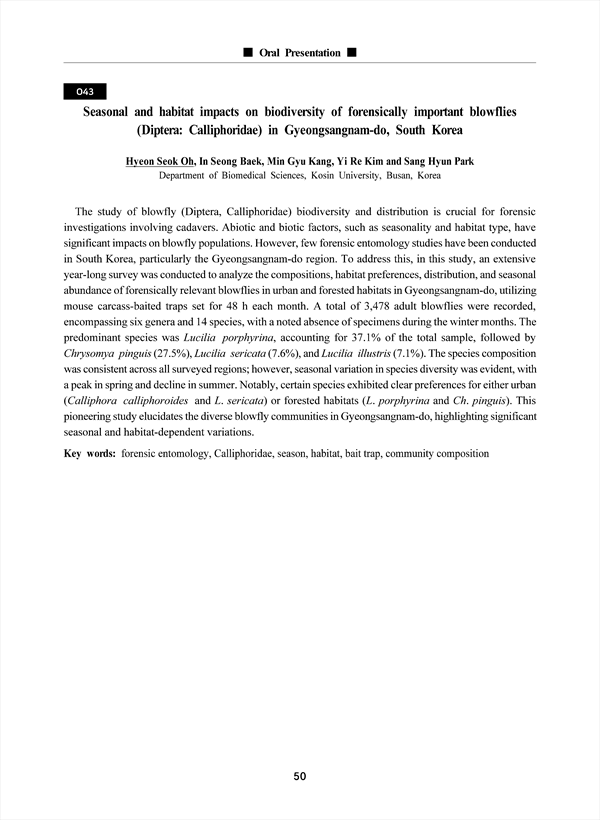 ■ Oral Presentation ■

O43

Seasonal and habitat impacts on biodiversity of forensically important blowflies (Diptera: Calliphoridae) in Gyeongsangnam-do, South Korea

Hyeon Seok Oh, In Seong Baek, Min Gyu Kang, Yi Re Kim and Sang Hyun Park
Department of Biomedical Sciences, Kosin University, Busan, Korea

The study of blowfly (Diptera, Calliphoridae) biodiversity and distribution is crucial for forensic investigations involving cadavers. Abiotic and biotic factors, such as seasonality and habitat type, have significant impacts on blowfly populations. However, few forensic entomology studies have been conducted in South Korea, particularly the Gyeongsangnam-do region. To address this, in this study, an extensive year-long survey was conducted to analyze the compositions, habitat preferences, distribution, and seasonal abundance of forensically relevant blowflies in urban and forested habitats in Gyeongsangnam-do, utilizing mouse carcass-baited traps set for 48 h each month. A total of 3,478 adult blowflies were recorded, encompassing six genera and 14 species, with a noted absence of specimens during the winter months. The predominant species was Lucilia porphyrina, accounting for 37.1% of the total sample, followed by Chrysomya pinguis (27.5%), Lucilia sericata (7.6%), and Lucilia illustris (7.1%). The species composition was consistent across all surveyed regions; however, seasonal variation in species diversity was evident, with a peak in spring and decline in summer. Notably, certain species exhibited clear preferences for either urban (Calliphora calliphoroides and L. sericata) or forested habitats (L. porphyrina and Ch. pinguis). This pioneering study elucidates the diverse blowfly communities in Gyeongsangnam-do, highlighting significant seasonal and habitat-dependent variations.

Key words: forensic entomology, Calliphoridae, season, habitat, bait trap, community composition

50